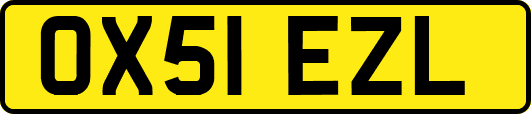 OX51 EZL